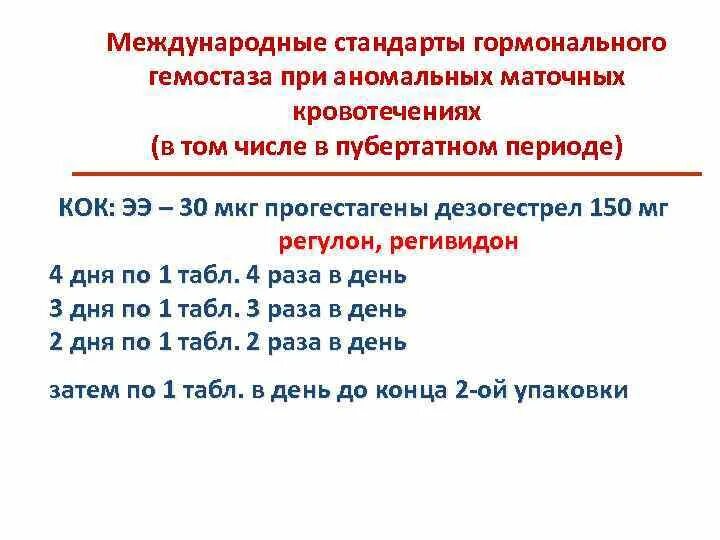 Международные стандарты гормонального гемостаза при аномальных маточных кровотечениях
(в том числе в пубертатном периоде)

КОК: ЭЭ – 30 мкг прогестагены дезогестрел 150 мг
регулон, регивидон

4 дня по 1 табл. 4 раза в день
3 дня по 1 табл. 3 раза в день
2 дня по 1 табл. 2 раза в день

затем по 1 табл. в день до конца 2-ой упаковки